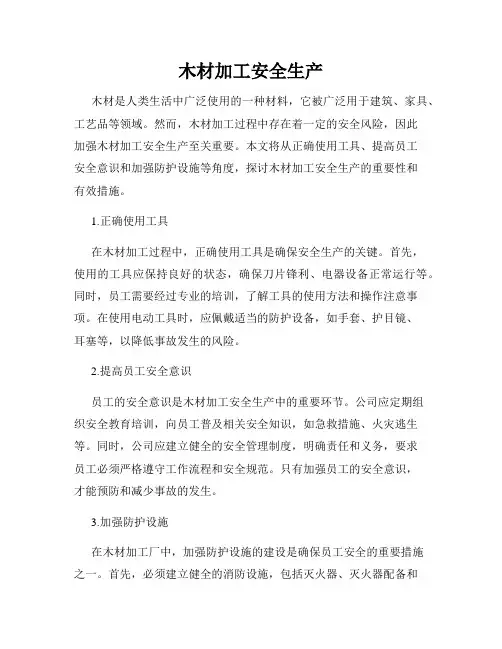 木材加工安全生产

木材是人类生活中广泛使用的一种材料，它被广泛用于建筑、家具、工艺品等领域。然而，木材加工过程中存在着一定的安全风险，因此加强木材加工安全生产至关重要。本文将从正确使用工具、提高员工安全意识和加强防护设施等角度，探讨木材加工安全生产的重要性和有效措施。

1.正确使用工具

在木材加工过程中，正确使用工具是确保安全生产的关键。首先，使用的工具应保持良好的状态，确保刀片锋利、电器设备正常运行等。同时，员工需要经过专业的培训，了解工具的使用方法和操作注意事项。在使用电动工具时，应佩戴适当的防护设备，如手套、护目镜、耳塞等，以降低事故发生的风险。

2.提高员工安全意识

员工的安全意识是木材加工安全生产中的重要环节。公司应定期组织安全教育培训，向员工普及相关安全知识，如急救措施、火灾逃生等。同时，公司应建立健全的安全管理制度，明确责任和义务，要求员工必须严格遵守工作流程和安全规范。只有加强员工的安全意识，才能预防和减少事故的发生。

3.加强防护设施

在木材加工厂中，加强防护设施的建设是确保员工安全的重要措施之一。首先，必须建立健全的消防设施，包括灭火器、灭火器配备和